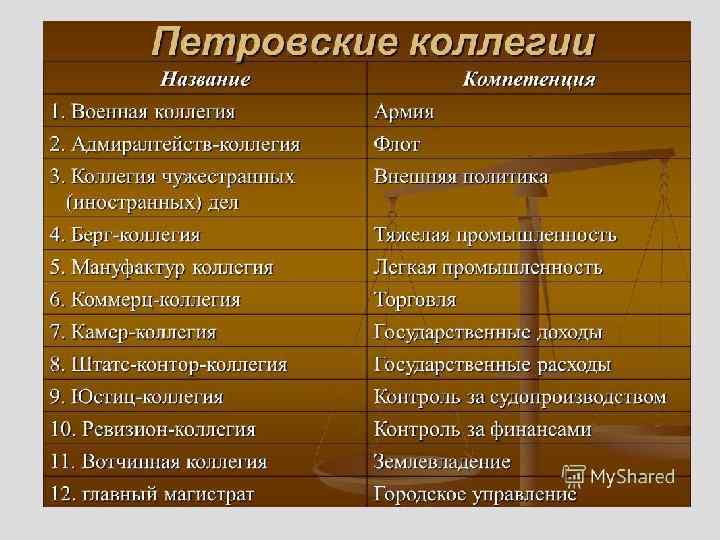 Петровские коллегии

| Название | Компетенция |
|---|---|
| 1. Военная коллегия | Армия |
| 2. Адмиралтейств-коллегия | Флот |
| 3. Коллегия чужестранных (иностранных) дел | Внешняя политика |
| 4. Берг-коллегия | Тяжелая промышленность |
| 5. Мануфактур коллегия | Легкая промышленность |
| 6. Коммерц-коллегия | Торговля |
| 7. Камер-коллегия | Государственные доходы |
| 8. Штатс-контор-коллегия | Государственные расходы |
| 9. Юстиц-коллегия | Контроль за судопроизводством |
| 10. Ревизион-коллегия | Контроль за финансами |
| 11. Вотчинная коллегия | Землевладение |
| 12. главный магистрат | Городское управление |

MyShared